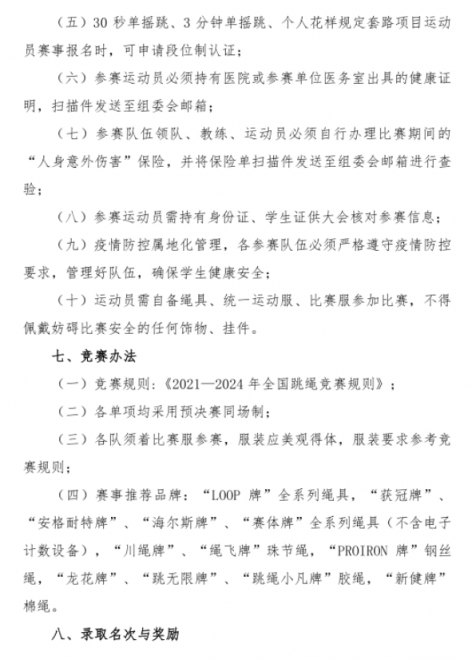 （五）30 秒单摇跳、3 分钟单摇跳、个人花样规定套路项目运动员赛事报名时，可申请段位制认证；

（六）参赛运动员必须持有医院或参赛单位医务室出具的健康证明，扫描件发送至组委会邮箱；

（七）参赛队伍领队、教练、运动员必须自行办理比赛期间的“人身意外伤害”保险，并将保险单扫描件发送至组委会邮箱进行查验；

（八）参赛运动员需持有身份证、学生证供大会核对参赛信息；

（九）疫情防控属地化管理，各参赛队伍必须严格遵守疫情防控要求，管理好队伍，确保学生健康安全；

（十）运动员需自备绳具、统一运动服、比赛服参加比赛，不得佩戴妨碍比赛安全的任何饰物、挂件。

七、竞赛办法

（一）竞赛规则：《2021—2024 年全国跳绳竞赛规则》；

（二）各单项均采用预决赛同场制；

（三）各队须着比赛服参赛，服装应美观得体，服装要求参考竞赛规则；

（四）赛事推荐品牌：“LOOP 牌”全系列绳具，“获冠牌”、“安格耐特牌”、“海尔斯牌”、“赛体牌”全系列绳具（不含电子计数设备），“川绳牌”、“绳飞牌”珠节绳，“PROIRON 牌”钢丝绳，“龙花牌”、“跳无限牌”、“跳绳小凡牌”胶绳，“新健牌”棉绳。

八、录取名次与奖励